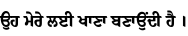 ਉਹ ਮੇਰੇ ਲਈ ਖਾਣਾ ਬਣਾਉਂਦੀ ਹੈ ।